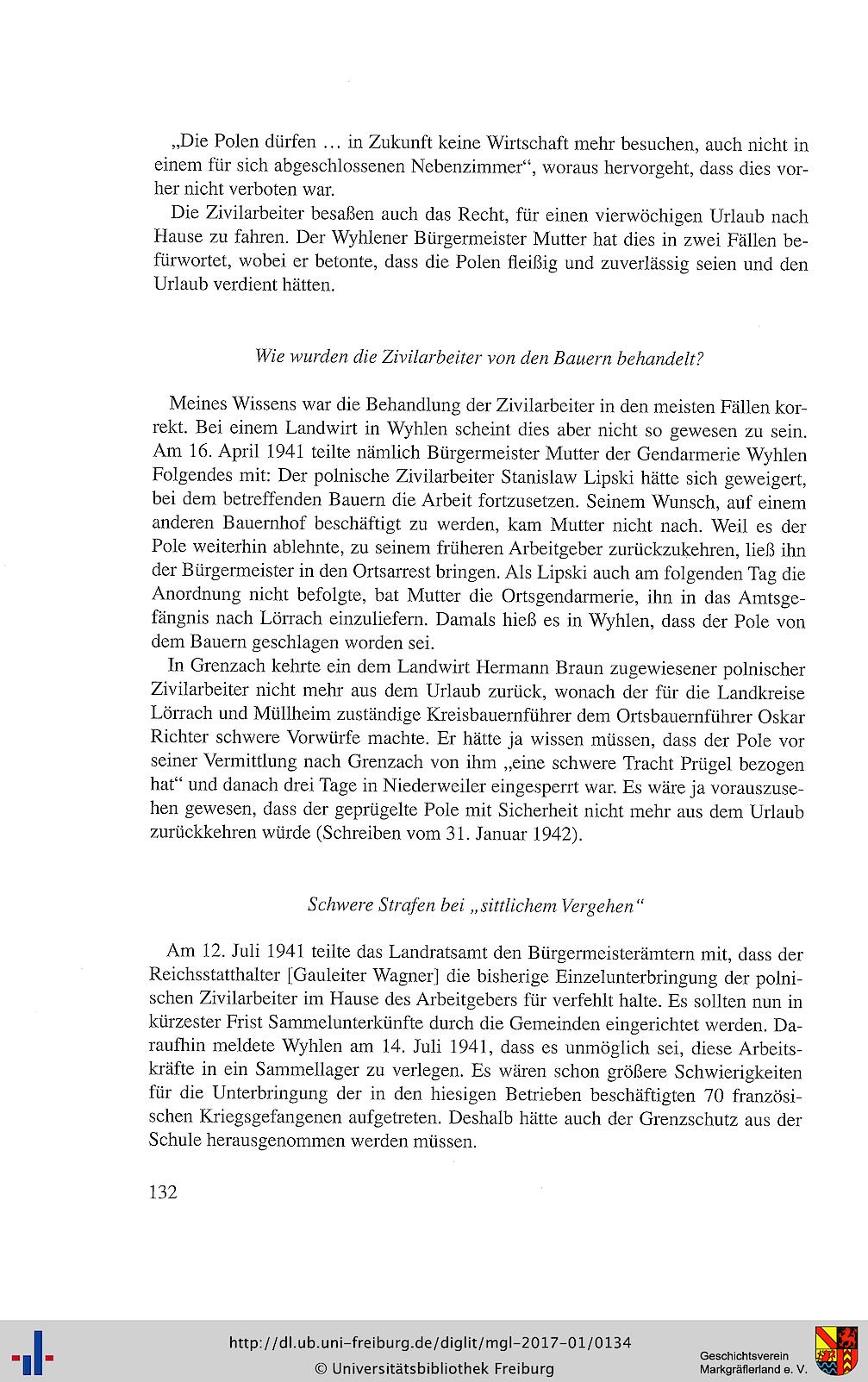 „Die Polen dürfen … in Zukunft keine Wirtschaft mehr besuchen, auch nicht in einem für sich abgeschlossenen Nebenzimmer“, woraus hervorgeht, dass dies vorher nicht verboten war.

Die Zivilarbeiter besaßen auch das Recht, für einen vierwöchigen Urlaub nach Hause zu fahren. Der Wyhlener Bürgermeister Mutter hat dies in zwei Fällen befürwortet, wobei er betonte, dass die Polen fleißig und zuverlässig seien und den Urlaub verdient hätten.

Wie wurden die Zivilarbeiter von den Bauern behandelt?

Meines Wissens war die Behandlung der Zivilarbeiter in den meisten Fällen korrekt. Bei einem Landwirt in Wyhlen scheint dies aber nicht so gewesen zu sein. Am 16. April 1941 teilte nämlich Bürgermeister Mutter der Gendarmerie Wyhlen Folgendes mit: Der polnische Zivilarbeiter Stanislaw Lipski hätte sich geweigert, bei dem betreffenden Bauern die Arbeit fortzusetzen. Seinem Wunsch, auf einem anderen Bauernhof beschäftigt zu werden, kam Mutter nicht nach. Weil es der Pole weiterhin ablehnte, zu seinem früheren Arbeitgeber zurückzukehren, ließ ihn der Bürgermeister in den Ortsarrest bringen. Als Lipski auch am folgenden Tag die Anordnung nicht befolgte, bat Mutter die Ortsgendarmerie, ihn in das Amtsgefängnis nach Lörrach einzuliefern. Damals hieß es in Wyhlen, dass der Pole von dem Bauern geschlagen worden sei.

In Grenzach kehrte ein dem Landwirt Hermann Braun zugewiesener polnischer Zivilarbeiter nicht mehr aus dem Urlaub zurück, wonach der für die Landkreise Lörrach und Müllheim zuständige Kreisbauernführer dem Ortsbauernführer Oskar Richter schwere Vorwürfe machte. Er hätte ja wissen müssen, dass der Pole vor seiner Vermittlung nach Grenzach von ihm „eine schwere Tracht Prügel bezogen hat“ und danach drei Tage in Niederweiler eingesperrt war. Es wäre ja vorauszusehen gewesen, dass der geprügelte Pole mit Sicherheit nicht mehr aus dem Urlaub zurückkehren würde (Schreiben vom 31. Januar 1942).

Schwere Strafen bei „sittlichem Vergehen“

Am 12. Juli 1941 teilte das Landratsamt den Bürgermeisterämtern mit, dass der Reichsstatthalter [Gauleiter Wagner] die bisherige Einzelunterbringung der polnischen Zivilarbeiter im Hause des Arbeitgebers für verfehlt halte. Es sollten nun in kürzester Frist Sammelunterkünfte durch die Gemeinden eingerichtet werden. Daraufhin meldete Wyhlen am 14. Juli 1941, dass es unmöglich sei, diese Arbeitskräfte in ein Sammellager zu verlegen. Es wären schon größere Schwierigkeiten für die Unterbringung der in den hiesigen Betrieben beschäftigten 70 französischen Kriegsgefangenen aufgetreten. Deshalb hätte auch der Grenzschutz aus der Schule herausgenommen werden müssen.

132

http://dl.ub.uni-freiburg.de/diglit/mgl-2017-01/0134
© Universitätsbibliothek Freiburg

Geschichtsverein
Markgräflerland e. V.